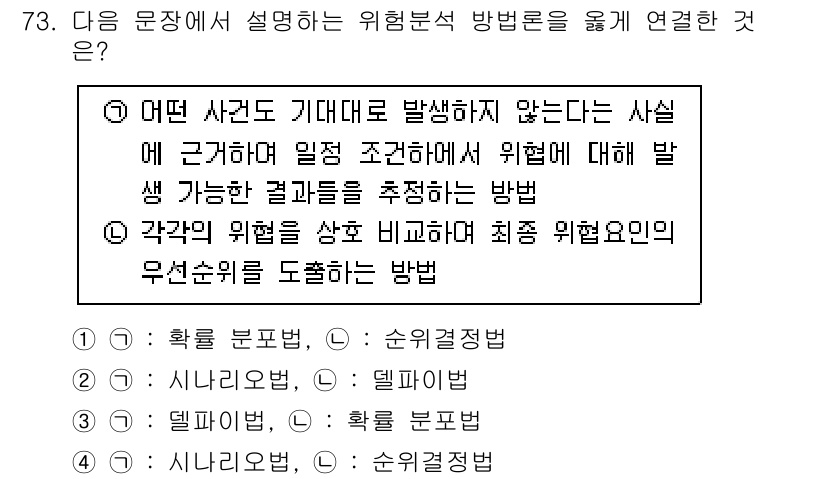 73. 다음 문장에서 설명하는 위험분석 방법론을 옳게 연결한 것은?

㉠ 어떤 사건도 기대대로 발생하지 않는다는 사실에 근거하여 일정 조건하에서 위협에 대해 발생 가능한 결과들을 추정하는 방법
㉡ 각각의 위협을 상호 비교하여 최종 위협요인의 우선순위를 도출하는 방법

① ㉠ : 확률 분포법, ㉡ : 순위결정법
② ㉠ : 시나리오법, ㉡ : 델파이법
③ ㉠ : 델파이법, ㉡ : 확률 분포법
④ ㉠ : 시나리오법, ㉡ : 순위결정법